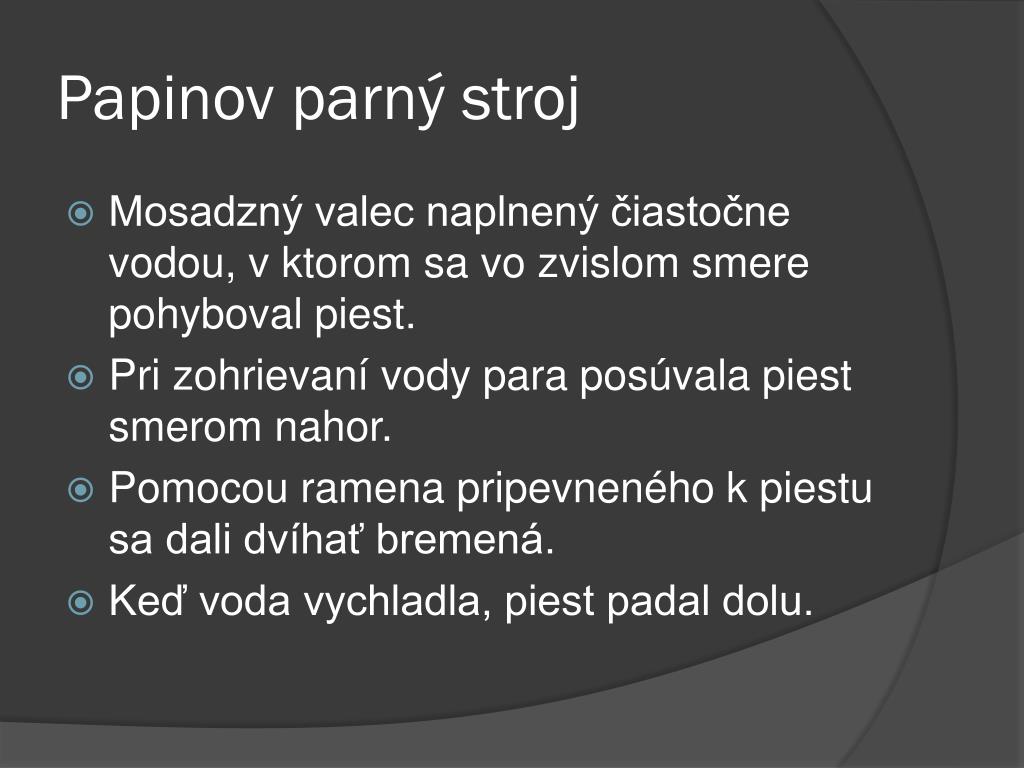 Papinov parný stroj

Mosadzný valec naplnený čiastočne vodou, v ktorom sa vo zvislom smere pohyboval piest.

Pri zohrievaní vody para posúvala piest smerom nahor.

Pomocou ramena pripevneného k piestu sa dali dvíhať bremená.

Keď voda vychladla, piest padal dolu.